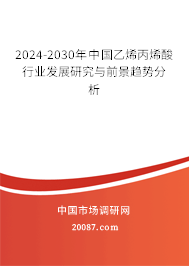 2024-2030年中国乙烯丙烯酸行业发展研究与前景趋势分析

中国市场调研网

20087.com